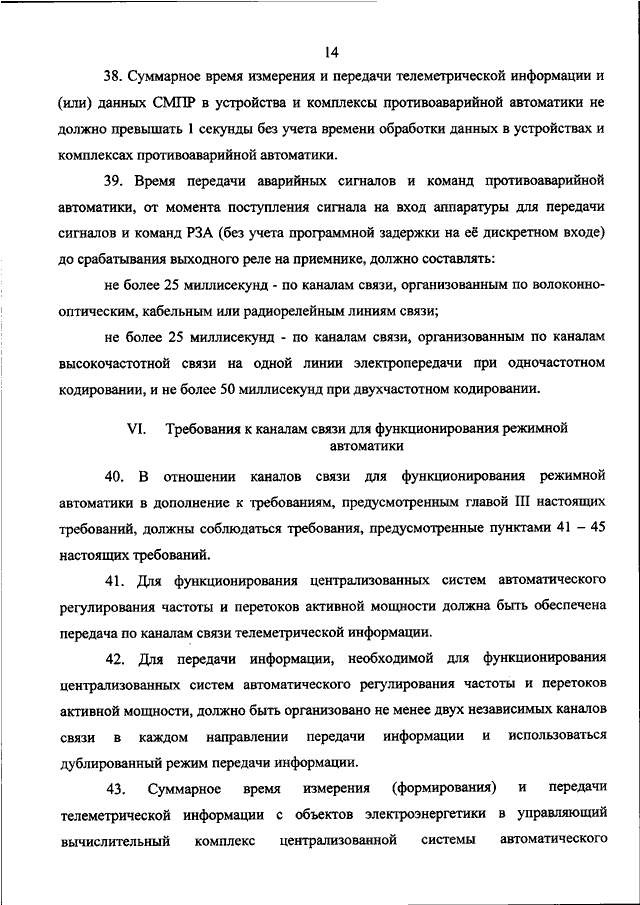 14

38. Суммарное время измерения и передачи телеметрической информации и (или) данных СМПР в устройства и комплексы противоаварийной автоматики не должно превышать 1 секунды без учета времени обработки данных в устройствах и комплексах противоаварийной автоматики.

39. Время передачи аварийных сигналов и команд противоаварийной автоматики, от момента поступления сигнала на вход аппаратуры для передачи сигналов и команд РЗА (без учета программной задержки на её дискретном входе) до срабатывания выходного реле на приемнике, должно составлять:

не более 25 миллисекунд - по каналам связи, организованным по волоконно-оптическим, кабельным или радиорелейным линиям связи;

не более 25 миллисекунд - по каналам связи, организованным по каналам высокочастотной связи на одной линии электропередачи при одночастотном кодировании, и не более 50 миллисекунд при двухчастотном кодировании.

VI. Требования к каналам связи для функционирования режимной автоматики

40. В отношении каналов связи для функционирования режимной автоматики в дополнение к требованиям, предусмотренным главой III настоящих требований, должны соблюдаться требования, предусмотренные пунктами 41 – 45 настоящих требований.

41. Для функционирования централизованных систем автоматического регулирования частоты и перетоков активной мощности должна быть обеспечена передача по каналам связи телеметрической информации.

42. Для передачи информации, необходимой для функционирования централизованных систем автоматического регулирования частоты и перетоков активной мощности, должно быть организовано не менее двух независимых каналов связи в каждом направлении передачи информации и использоваться дублированный режим передачи информации.

43. Суммарное время измерения (формирования) и передачи телеметрической информации с объектов электроэнергетики в управляющий вычислительный комплекс централизованной системы автоматического